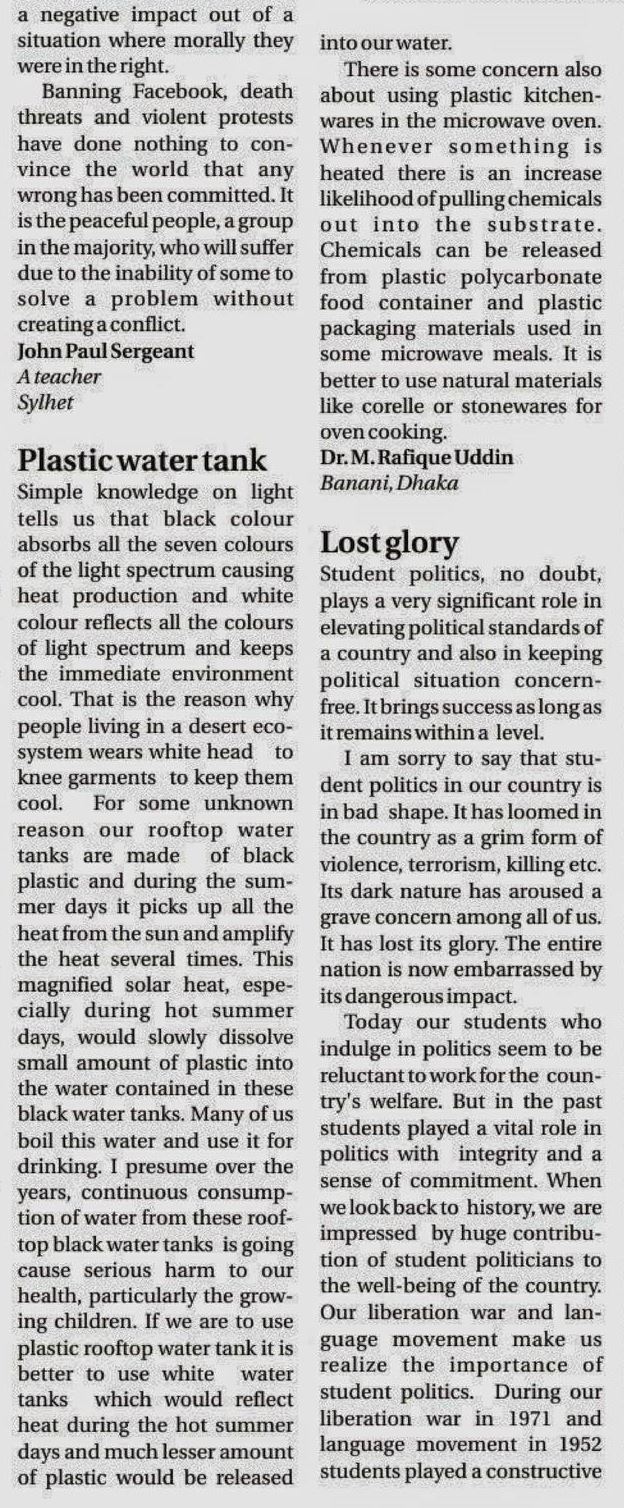 a negative impact out of a situation where morally they were in the right.

Banning Facebook, death threats and violent protests have done nothing to convince the world that any wrong has been committed. It is the peaceful people, a group in the majority, who will suffer due to the inability of some to solve a problem without creating a conflict.

John Paul Sergeant
A teacher
Sylhet

Plastic water tank

Simple knowledge on light tells us that black colour absorbs all the seven colours of the light spectrum causing heat production and white colour reflects all the colours of light spectrum and keeps the immediate environment cool. That is the reason why people living in a desert ecosystem wears white head to knee garments to keep them cool. For some unknown reason our rooftop water tanks are made of black plastic and during the summer days it picks up all the heat from the sun and amplify the heat several times. This magnified solar heat, especially during hot summer days, would slowly dissolve small amount of plastic into the water contained in these black water tanks. Many of us boil this water and use it for drinking. I presume over the years, continuous consumption of water from these rooftop black water tanks is going cause serious harm to our health, particularly the growing children. If we are to use plastic rooftop water tank it is better to use white water tanks which would reflect heat during the hot summer days and much lesser amount of plastic would be released into our water.

There is some concern also about using plastic kitchenwares in the microwave oven. Whenever something is heated there is an increase likelihood of pulling chemicals out into the substrate. Chemicals can be released from plastic polycarbonate food container and plastic packaging materials used in some microwave meals. It is better to use natural materials like corelle or stonewares for oven cooking.

Dr. M. Rafique Uddin
Banani, Dhaka

Lost glory

Student politics, no doubt, plays a very significant role in elevating political standards of a country and also in keeping political situation concern-free. It brings success as long as it remains within a level.

I am sorry to say that student politics in our country is in bad shape. It has loomed in the country as a grim form of violence, terrorism, killing etc. Its dark nature has aroused a grave concern among all of us. It has lost its glory. The entire nation is now embarrassed by its dangerous impact.

Today our students who indulge in politics seem to be reluctant to work for the country's welfare. But in the past students played a vital role in politics with integrity and a sense of commitment. When we look back to history, we are impressed by huge contribution of student politicians to the well-being of the country. Our liberation war and language movement make us realize the importance of student politics. During our liberation war in 1971 and language movement in 1952 students played a constructive